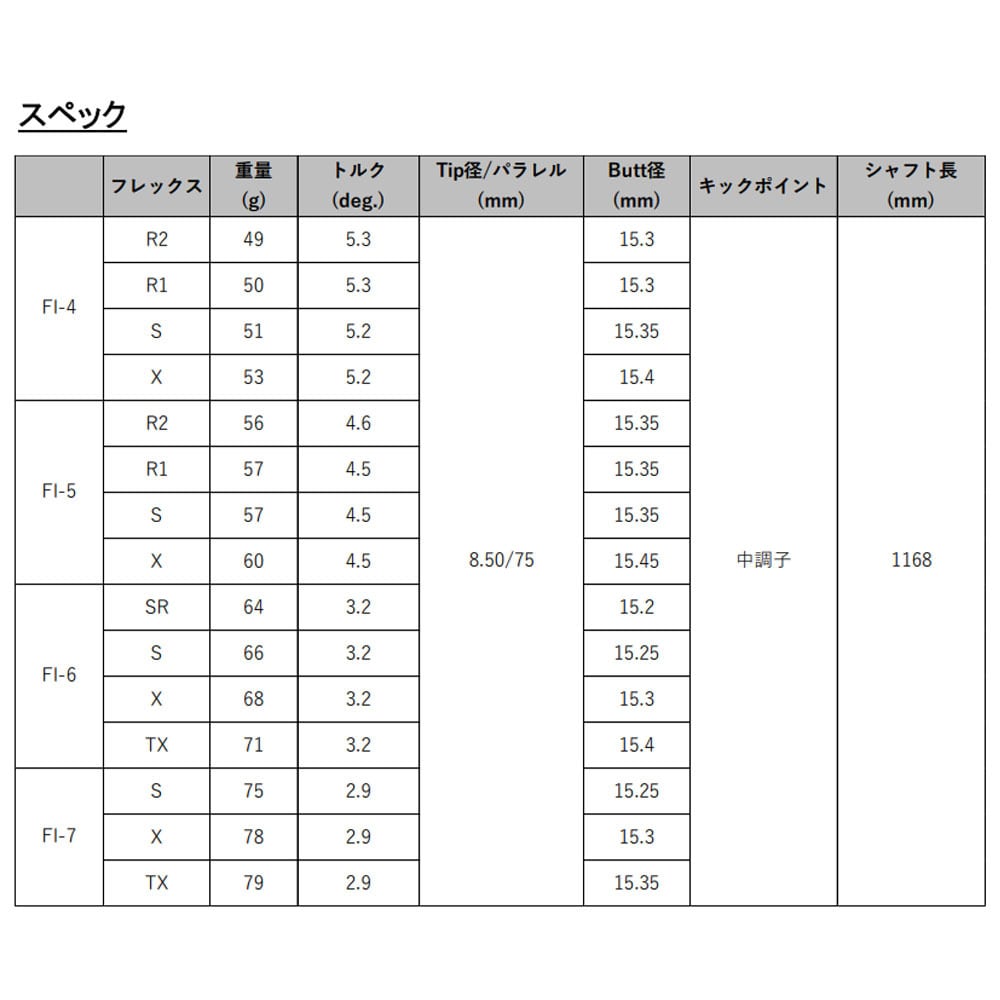 スペック

|  | フレックス | 重量 (g) | トルク (deg.) | Tip径/パラレル (mm) | Butt径 (mm) | キックポイント | シャフト長 (mm) |
|---|---|---|---|---|---|---|---|
| FI-4 | R2 | 49 | 5.3 | 8.50/75 | 15.3 | 中調子 | 1168 |
|  | R1 | 50 | 5.3 |  | 15.3 |  |  |
|  | S | 51 | 5.2 |  | 15.35 |  |  |
|  | X | 53 | 5.2 |  | 15.4 |  |  |
| FI-5 | R2 | 56 | 4.6 |  | 15.35 |  |  |
|  | R1 | 57 | 4.5 |  | 15.35 |  |  |
|  | S | 57 | 4.5 |  | 15.35 |  |  |
|  | X | 60 | 4.5 |  | 15.45 |  |  |
| FI-6 | SR | 64 | 3.2 |  | 15.2 |  |  |
|  | S | 66 | 3.2 |  | 15.25 |  |  |
|  | X | 68 | 3.2 |  | 15.3 |  |  |
|  | TX | 71 | 3.2 |  | 15.4 |  |  |
| FI-7 | S | 75 | 2.9 |  | 15.25 |  |  |
|  | X | 78 | 2.9 |  | 15.3 |  |  |
|  | TX | 79 | 2.9 |  | 15.35 |  |  |